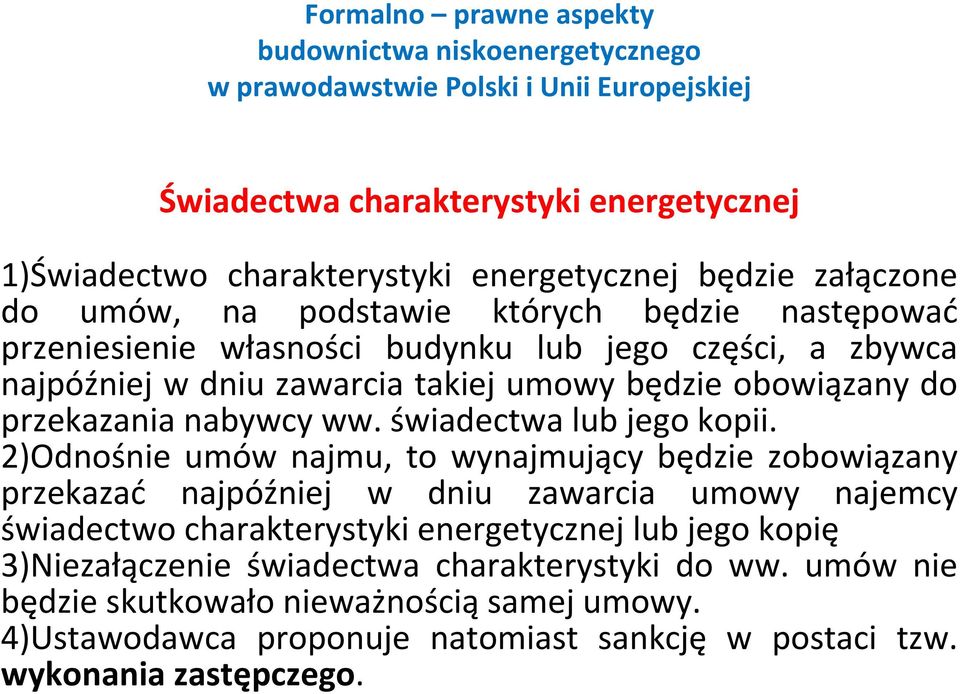 Formalno – prawne aspekty
budownictwa niskoenergetycznego
w prawodawstwie Polski i Unii Europejskiej

Świadectwa charakterystyki energetycznej

1)Świadectwo charakterystyki energetycznej będzie załączone do umów, na podstawie których będzie następować przeniesienie własności budynku lub jego części, a zbywca najpóźniej w dniu zawarcia takiej umowy będzie obowiązany do przekazania nabywcy ww. świadectwa lub jego kopii.
2)Odnośnie umów najmu, to wynajmujący będzie zobowiązany przekazać najpóźniej w dniu zawarcia umowy najemcy świadectwo charakterystyki energetycznej lub jego kopię
3)Niezałączenie świadectwa charakterystyki do ww. umów nie będzie skutkowało nieważnością samej umowy.
4)Ustawodawca proponuje natomiast sankcję w postaci tzw. wykonania zastępczego.